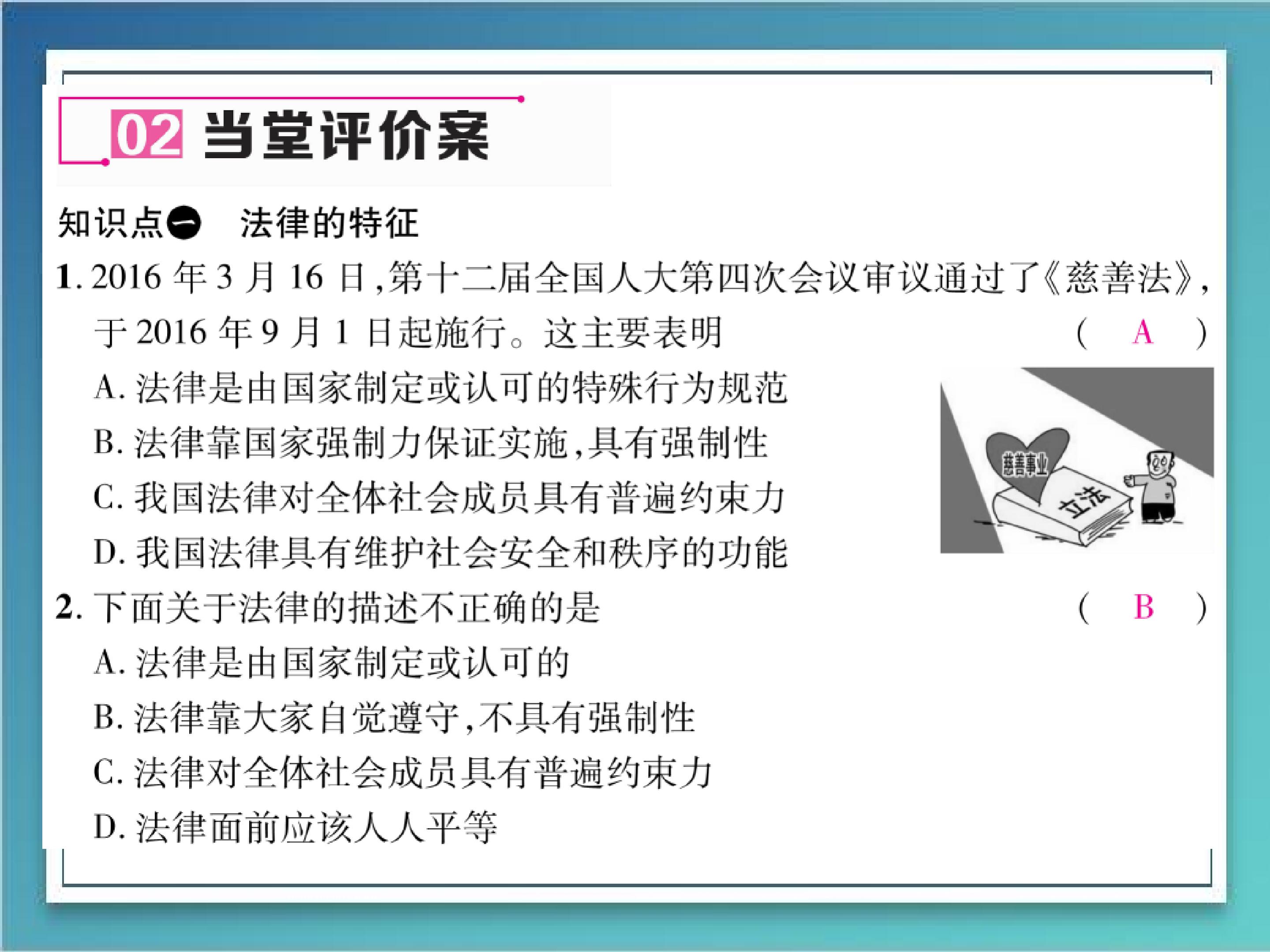 02 当堂评价案

知识点一 法律的特征

1.2016年3月16日,第十二届全国人大第四次会议审议通过了《慈善法》,于2016年9月1日起施行。这主要表明 ( A )

A.法律是由国家制定或认可的特殊行为规范

B.法律靠国家强制力保证实施,具有强制性

C.我国法律对全体社会成员具有普遍约束力

D.我国法律具有维护社会安全和秩序的功能

慈善事业

立法

2.下面关于法律的描述不正确的是 ( B )

A.法律是由国家制定或认可的

B.法律靠大家自觉遵守,不具有强制性

C.法律对全体社会成员具有普遍约束力

D.法律面前应该人人平等